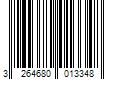 3 264680 013348